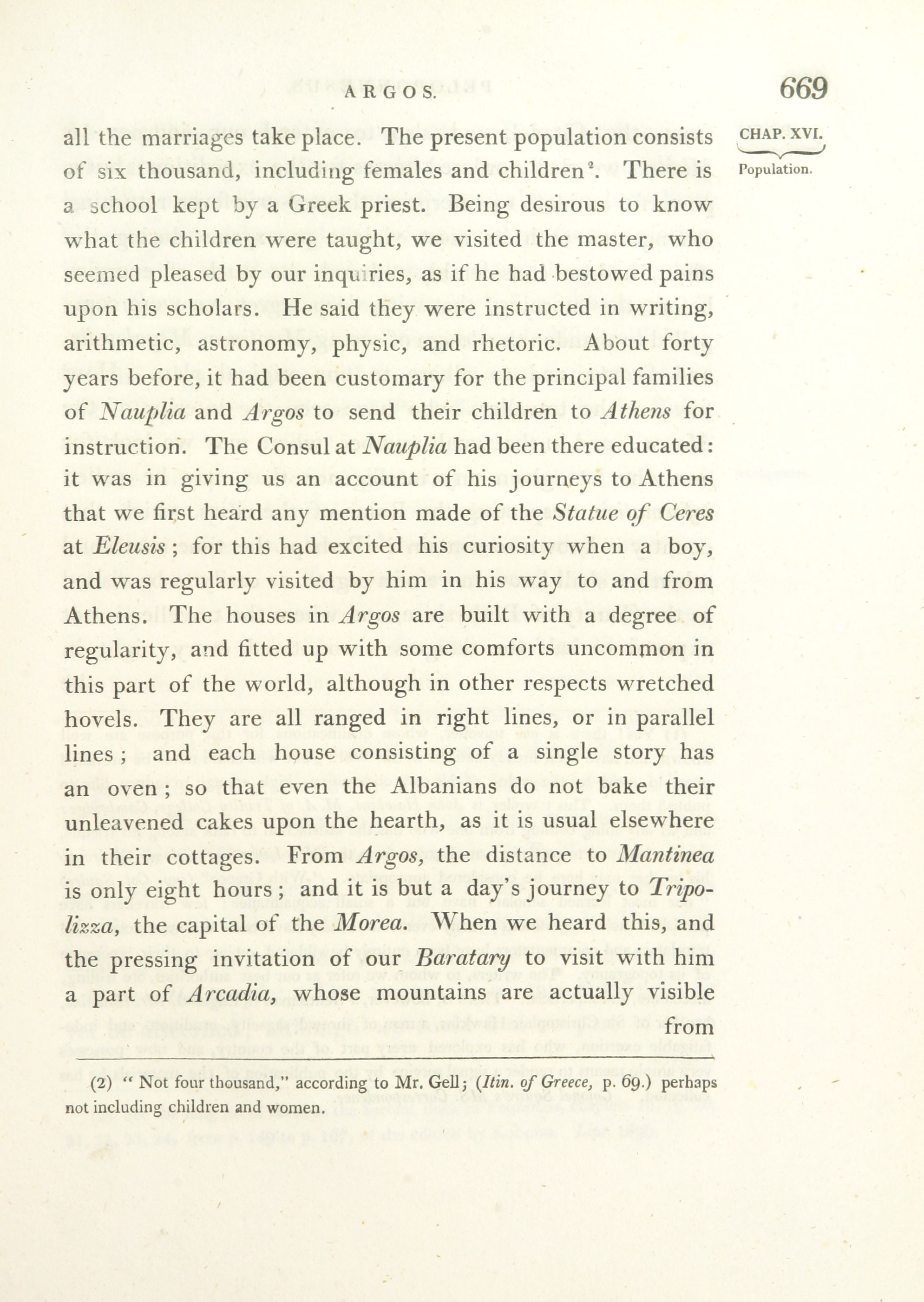 ARGOS. 669

CHAP. XVI.

Population.

all the marriages take place. The present population consists of six thousand, including females and children$^2$. There is a school kept by a Greek priest. Being desirous to know what the children were taught, we visited the master, who seemed pleased by our inquiries, as if he had bestowed pains upon his scholars. He said they were instructed in writing, arithmetic, astronomy, physic, and rhetoric. About forty years before, it had been customary for the principal families of Nauplia and Argos to send their children to Athens for instruction. The Consul at Nauplia had been there educated: it was in giving us an account of his journeys to Athens that we first heard any mention made of the Statue of Ceres at Eleusis; for this had excited his curiosity when a boy, and was regularly visited by him in his way to and from Athens. The houses in Argos are built with a degree of regularity, and fitted up with some comforts uncommon in this part of the world, although in other respects wretched hovels. They are all ranged in right lines, or in parallel lines; and each house consisting of a single story has an oven; so that even the Albanians do not bake their unleavened cakes upon the hearth, as it is usual elsewhere in their cottages. From Argos, the distance to Mantinea is only eight hours; and it is but a day's journey to Tripolizza, the capital of the Morea. When we heard this, and the pressing invitation of our Baratary to visit with him a part of Arcadia, whose mountains are actually visible from

(2) "Not four thousand," according to Mr. Gell; (Itin. of Greece, p. 69.) perhaps not including children and women.